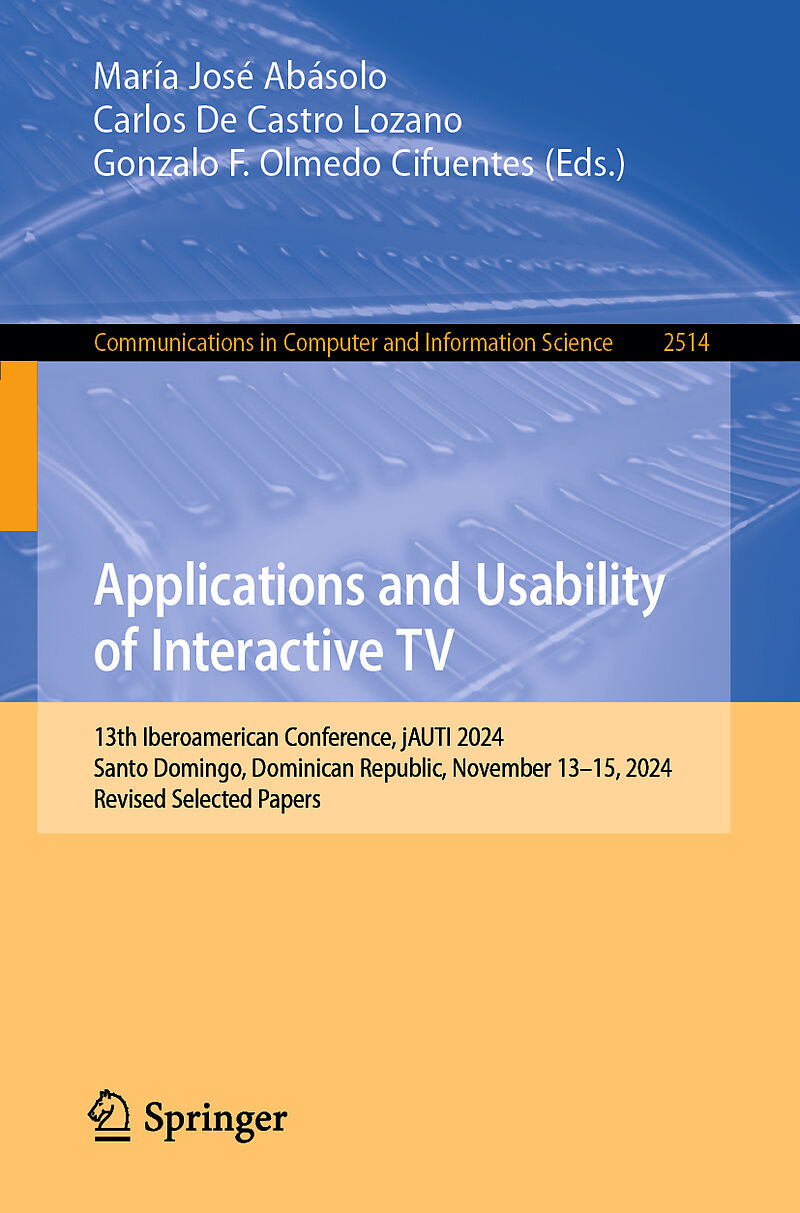 María José Abásolo
Carlos De Castro Lozano
Gonzalo F. Olmedo Cifuentes (Eds.)

Communications in Computer and Information Science 2514

Applications and Usability of Interactive TV

13th Iberoamerican Conference, jAUTI 2024
Santo Domingo, Dominican Republic, November 13–15, 2024
Revised Selected Papers

Springer